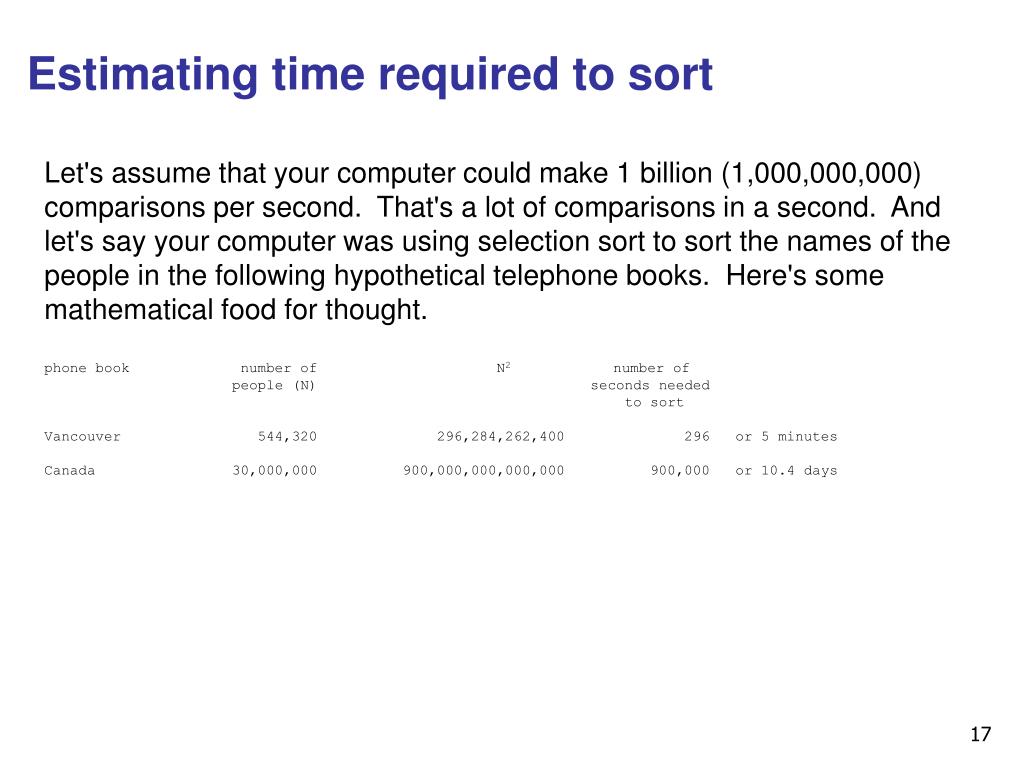 Estimating time required to sort

Let's assume that your computer could make 1 billion (1,000,000,000) comparisons per second. That's a lot of comparisons in a second. And let's say your computer was using selection sort to sort the names of the people in the following hypothetical telephone books. Here's some mathematical food for thought.

| phone book | number of people (N) | $N^2$ | number of seconds needed to sort | |
|---|---|---|---|---|
| Vancouver | 544,320 | 296,284,262,400 | 296 | or 5 minutes |
| Canada | 30,000,000 | 900,000,000,000,000 | 900,000 | or 10.4 days |

17